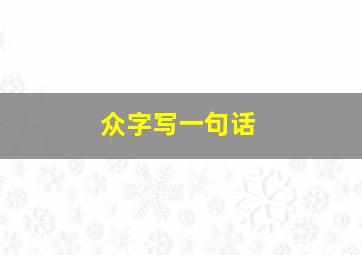 众字写一句话